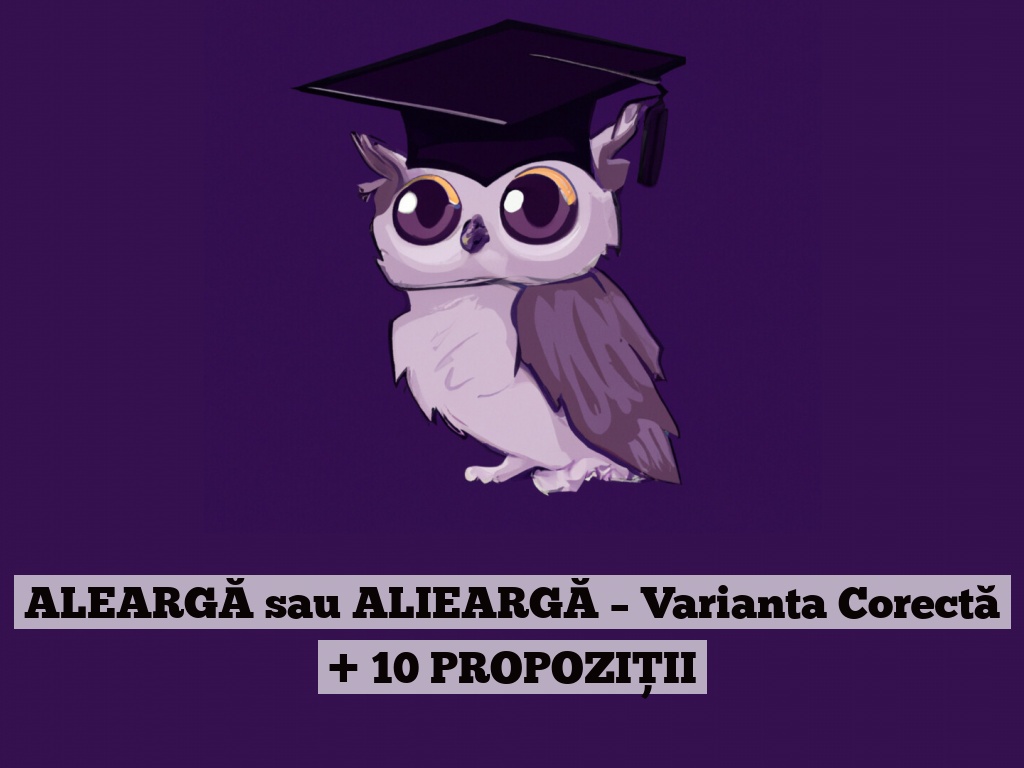 ALEARGĂ sau ALIEARGĂ – Varianta Corectă
+ 10 PROPOZIȚII